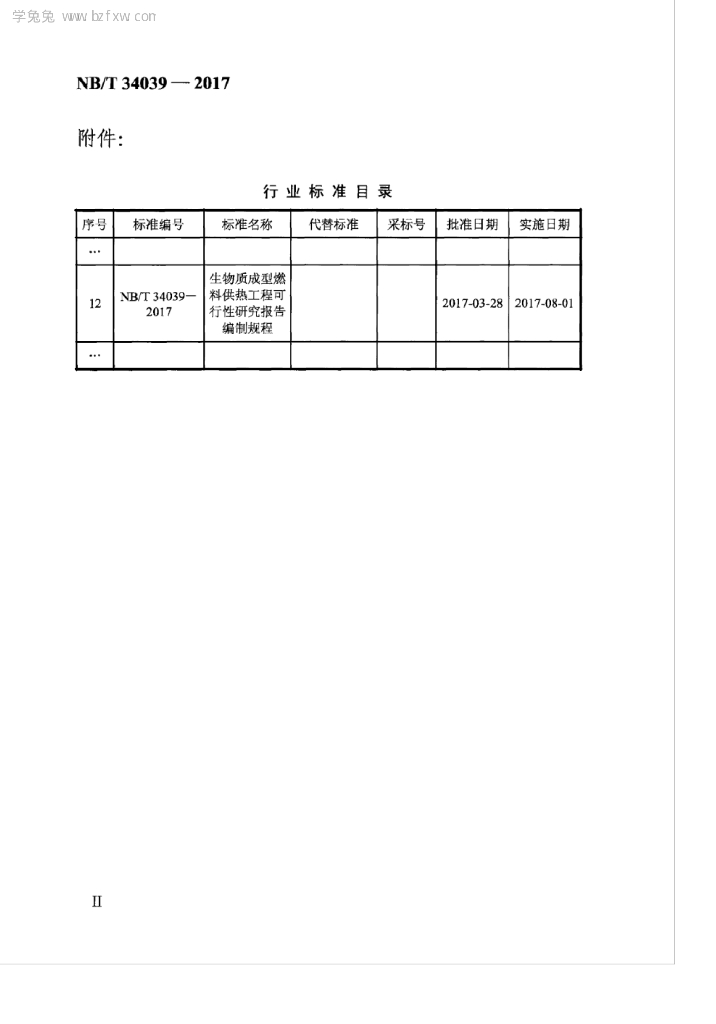 学兔兔 www.bzfxw.com

NB/T 34039 — 2017

附件：

行业标准目录

| 序号 | 标准编号 | 标准名称 | 代替标准 | 采标号 | 批准日期 | 实施日期 |
|---|---|---|---|---|---|---|
| … | | | | | | |
| 12 | NB/T 34039—2017 | 生物质成型燃料供热工程可行性研究报告编制规程 | | | 2017-03-28 | 2017-08-01 |
| … | | | | | | |

II